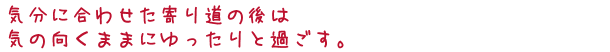 気分に合わせた寄り道の後は
気の向くままにゆったりと過ごす。